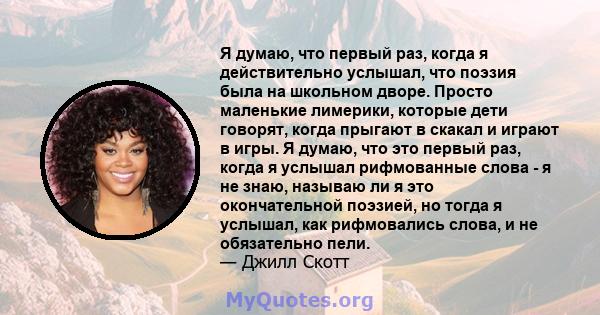 Я думаю, что первый раз, когда я действительно услышал, что поэзия была на школьном дворе. Просто маленькие лимерики, которые дети говорят, когда прыгают в скакал и играют в игры. Я думаю, что это первый раз, когда я услышал рифмованные слова - я не знаю, называю ли я это окончательной поэзией, но тогда я услышал, как рифмовались слова, и не обязательно пели.
— Джилл Скотт

MyQuotes.org